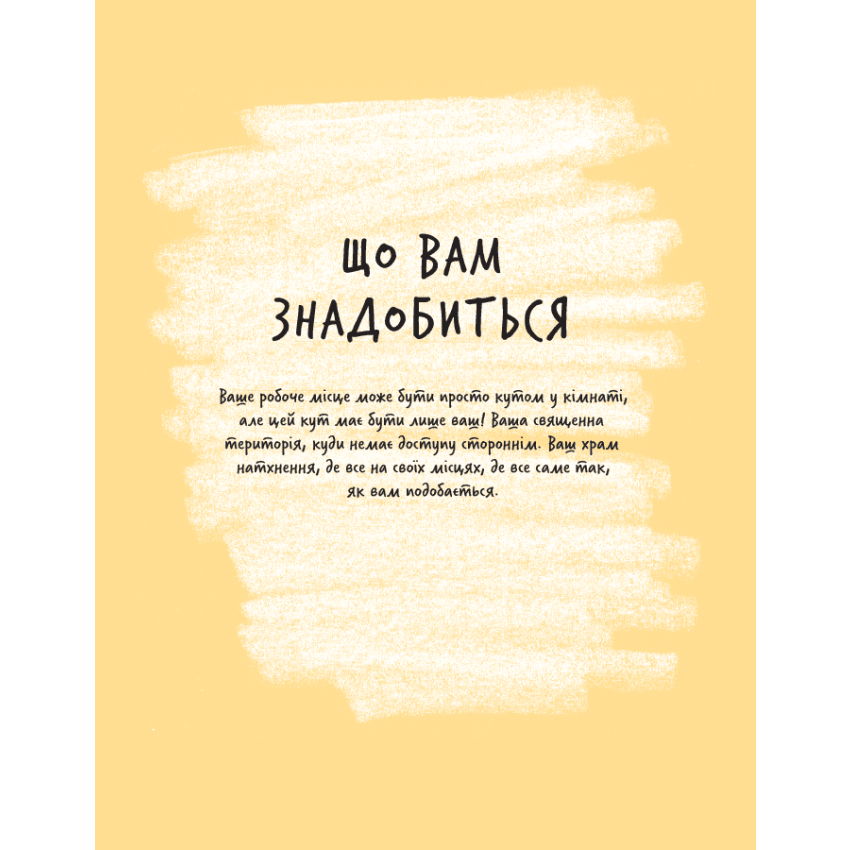 ЩО ВАМ ЗНАДОБИТЬСЯ

Ваше робоче місце може бути просто кутом у кімнаті, але цей кут має бути лише ваш! Ваша священна територія, куди немає доступу стороннім. Ваш храм натхнення, де все на своїх місцях, де все саме так, як вам подобається.